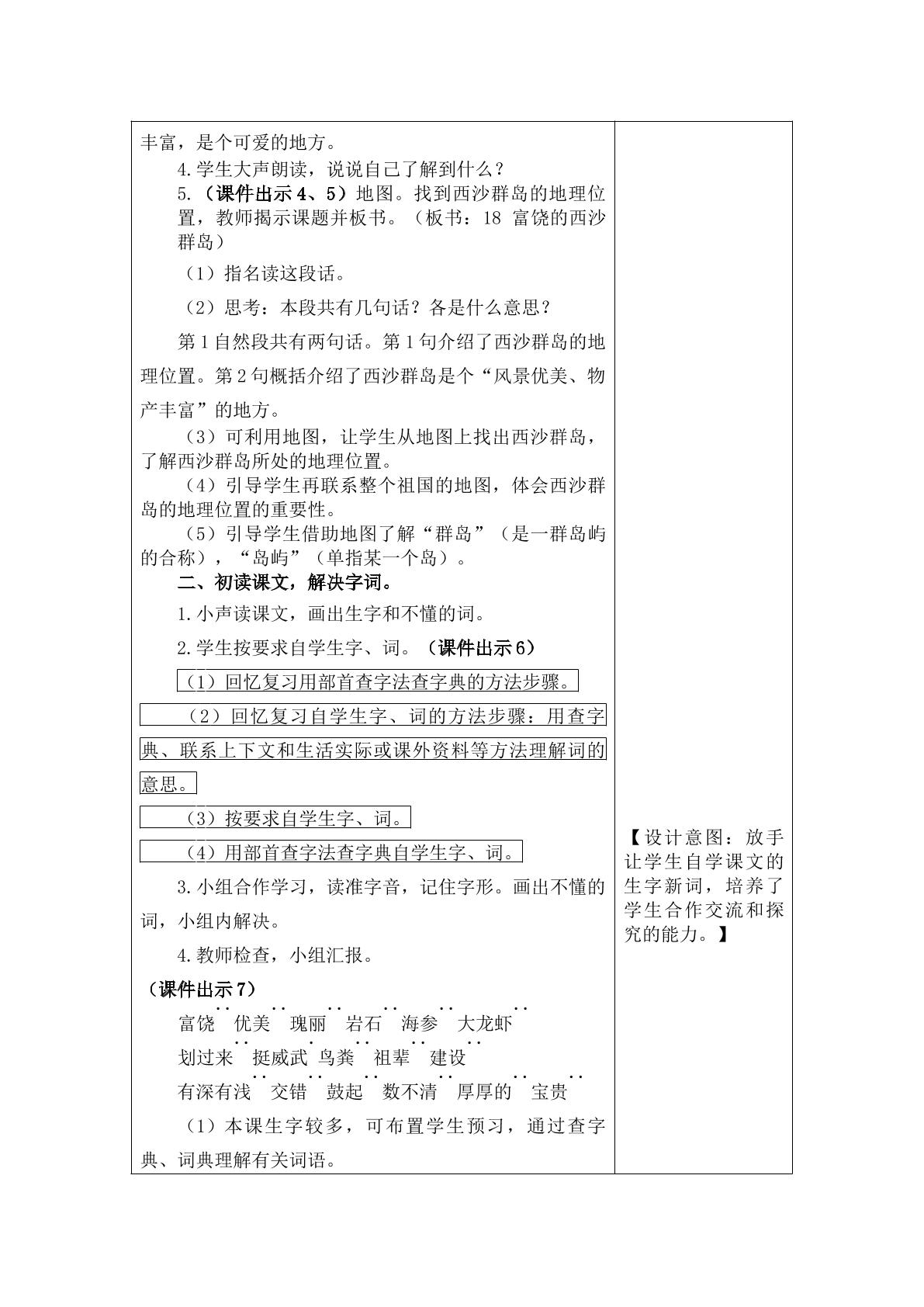 丰富，是个可爱的地方。

4.学生大声朗读，说说自己了解到什么？

5.（课件出示4、5）地图。找到西沙群岛的地理位置，教师揭示课题并板书。（板书：18 富饶的西沙群岛）

（1）指名读这段话。

（2）思考：本段共有几句话？各是什么意思？

第1自然段共有两句话。第1句介绍了西沙群岛的地理位置。第2句概括介绍了西沙群岛是个“风景优美、物产丰富”的地方。

（3）可利用地图，让学生从地图上找出西沙群岛，了解西沙群岛所处的地理位置。

（4）引导学生再联系整个祖国的地图，体会西沙群岛的地理位置的重要性。

（5）引导学生借助地图了解“群岛”（是一群岛屿的合称），“岛屿”（单指某一个岛）。

二、初读课文，解决字词。

1.小声读课文，画出生字和不懂的词。

2.学生按要求自学生字、词。（课件出示6）

（1）回忆复习用部首查字法查字典的方法步骤。

（2）回忆复习自学生字、词的方法步骤：用查字典、联系上下文和生活实际或课外资料等方法理解词的意思。

（3）按要求自学生字、词。

（4）用部首查字法查字典自学生字、词。

3.小组合作学习，读准字音，记住字形。画出不懂的词，小组内解决。

4.教师检查，小组汇报。

（课件出示7）

富饶 优美 瑰丽 岩石 海参 大龙虾

划过来 挺威武 鸟粪 祖辈 建设

有深有浅 交错 鼓起 数不清 厚厚的 宝贵

（1）本课生字较多，可布置学生预习，通过查字典、词典理解有关词语。

【设计意图：放手让学生自学课文的生字新词，培养了学生合作交流和探究的能力。】